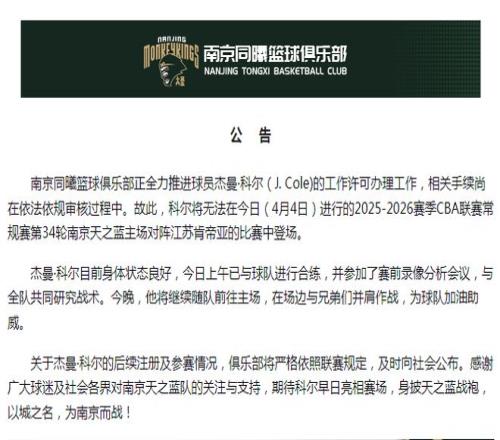 NANJING
MONKEYKINGS
大圣
南京同曦篮球俱乐部
NANJING TONGXI BASKETBALL CLUB

公 告

南京同曦篮球俱乐部正全力推进球员杰曼·科尔（J. Cole)的工作许可办理工作，相关手续尚在依法依规审核过程中。故此，科尔将无法在今日（4月4日）进行的2025-2026赛季CBA联赛常规赛第34轮南京天之蓝主场对阵江苏肯帝亚的比赛中登场。

杰曼·科尔目前身体状态良好，今日上午已与球队进行合练，并参加了赛前录像分析会议，与全队共同研究战术。今晚，他将继续随队前往主场，在场边与兄弟们并肩作战，为球队加油助威。

关于杰曼·科尔的后续注册及参赛情况，俱乐部将严格依照联赛规定，及时向社会公布。感谢广大球迷及社会各界对南京天之蓝队的关注与支持，期待科尔早日亮相赛场，身披天之蓝战袍，以城之名，为南京而战！